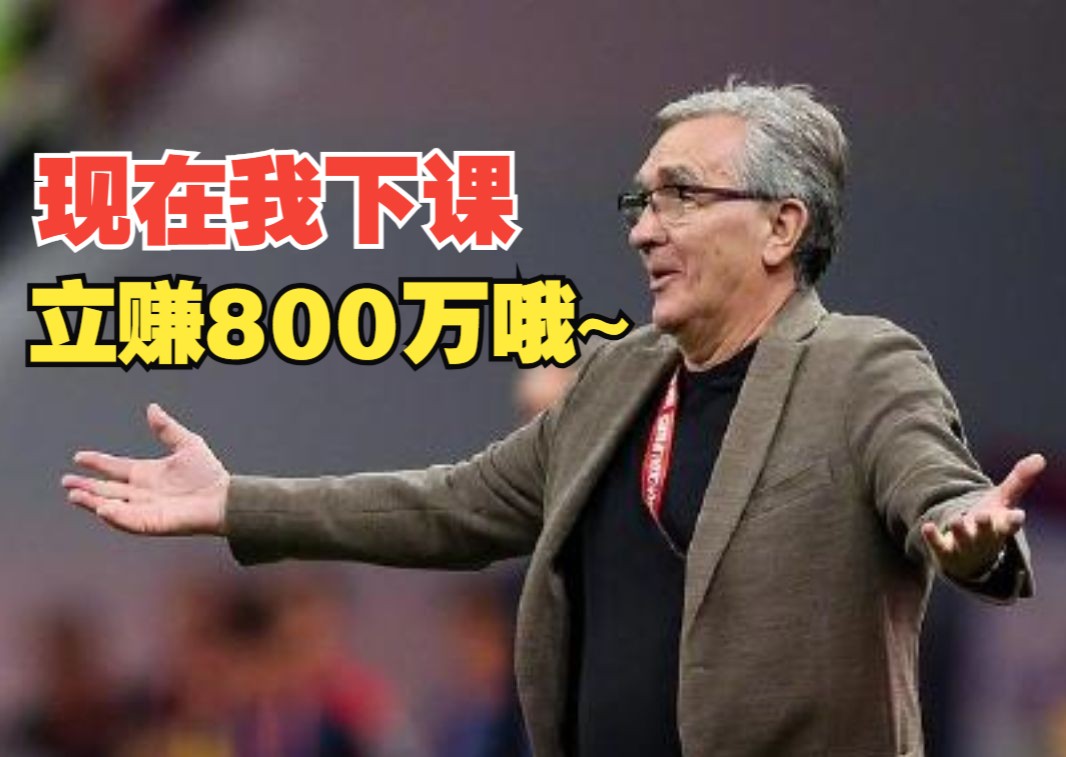 现在我下课
立赚800万哦~